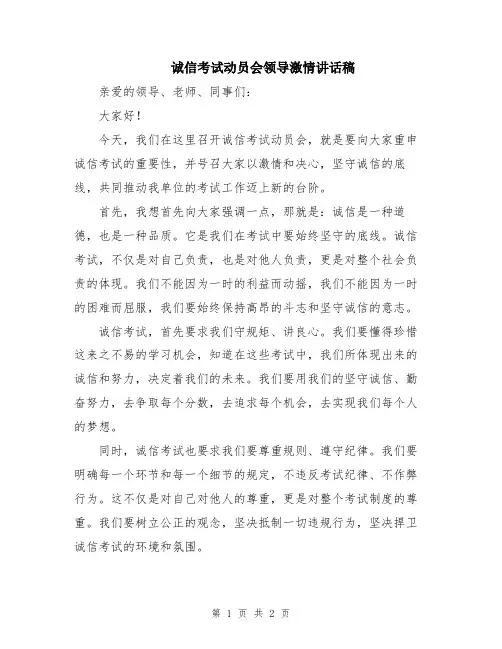 诚信考试动员会领导激情讲话稿

亲爱的领导、老师、同事们：

大家好！

今天，我们在这里召开诚信考试动员会，就是要向大家重申诚信考试的重要性，并号召大家以激情和决心，坚守诚信的底线，共同推动我单位的考试工作迈上新的台阶。

首先，我想首先向大家强调一点，那就是：诚信是一种道德，也是一种品质。它是我们在考试中要始终坚守的底线。诚信考试，不仅是对自己负责，也是对他人负责，更是对整个社会负责的体现。我们不能因为一时的利益而动摇，我们不能因为一时的困难而屈服，我们要始终保持高昂的斗志和坚守诚信的意志。

诚信考试，首先要求我们守规矩、讲良心。我们要懂得珍惜这来之不易的学习机会，知道在这些考试中，我们所体现出来的诚信和努力，决定着我们的未来。我们要用我们的坚守诚信、勤奋努力，去争取每个分数，去追求每个机会，去实现我们每个人的梦想。

同时，诚信考试也要求我们要尊重规则、遵守纪律。我们要明确每一个环节和每一个细节的规定，不违反考试纪律、不作弊行为。这不仅是对自己对他人的尊重，更是对整个考试制度的尊重。我们要树立公正的观念，坚决抵制一切违规行为，坚决捍卫诚信考试的环境和氛围。

第 1 页 共 2 页